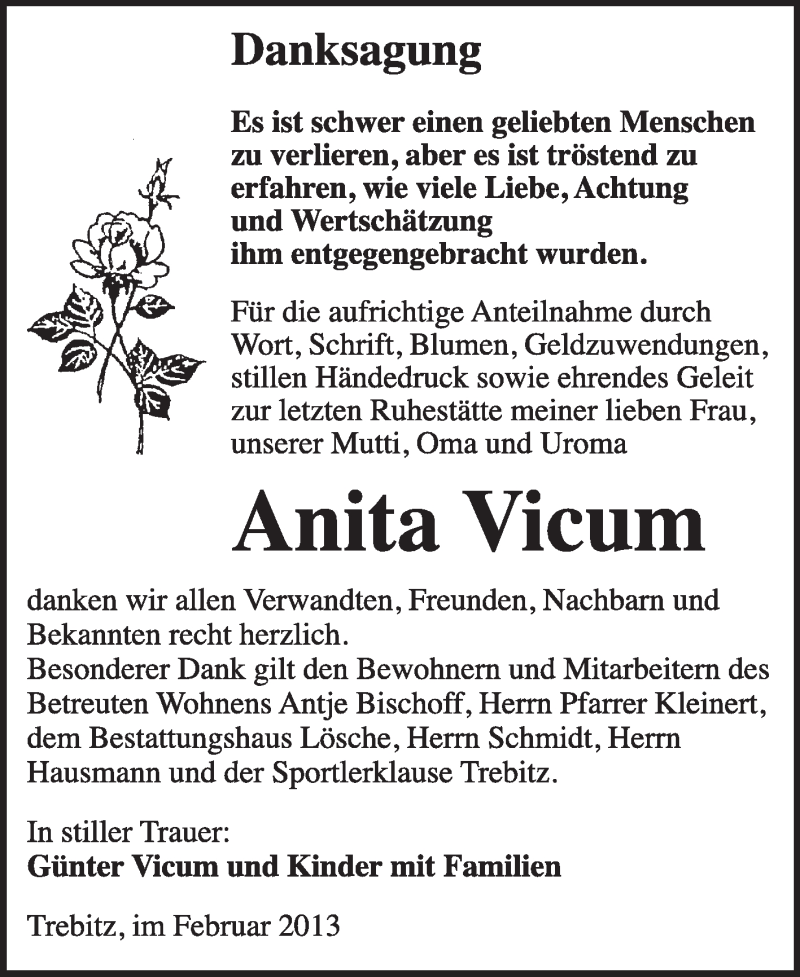 Danksagung

Es ist schwer einen geliebten Menschen zu verlieren, aber es ist tröstend zu erfahren, wie viele Liebe, Achtung und Wertschätzung ihm entgegengebracht wurden.

Für die aufrichtige Anteilnahme durch Wort, Schrift, Blumen, Geldzuwendungen, stillen Händedruck sowie ehrendes Geleit zur letzten Ruhestätte meiner lieben Frau, unserer Mutti, Oma und Uroma

Anita Vicum

danken wir allen Verwandten, Freunden, Nachbarn und Bekannten recht herzlich.
Besonderer Dank gilt den Bewohnern und Mitarbeitern des Betreuten Wohnens Antje Bischoff, Herrn Pfarrer Kleinert, dem Bestattungshaus Lösche, Herrn Schmidt, Herrn Hausmann und der Sportlerklause Trebitz.

In stiller Trauer:
Günter Vicum und Kinder mit Familien

Trebitz, im Februar 2013